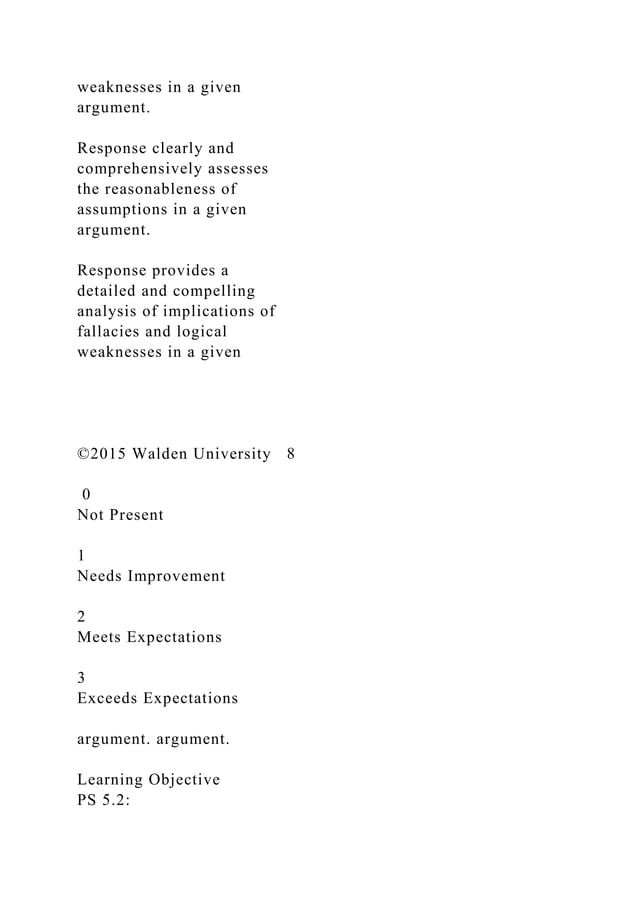 weaknesses in a given argument.

Response clearly and comprehensively assesses the reasonableness of assumptions in a given argument.

Response provides a detailed and compelling analysis of implications of fallacies and logical weaknesses in a given

©2015 Walden University 8

0
Not Present

1
Needs Improvement

2
Meets Expectations

3
Exceeds Expectations

argument. argument.

Learning Objective
PS 5.2: